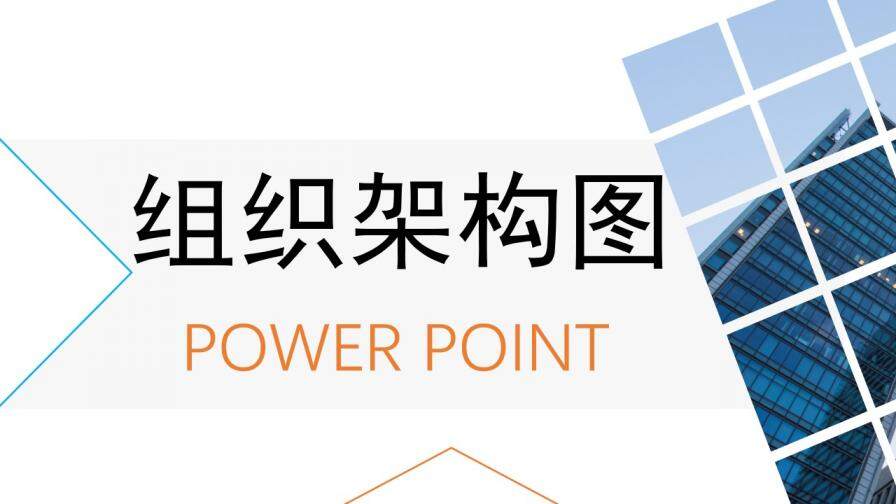 组织架构图

POWER POINT